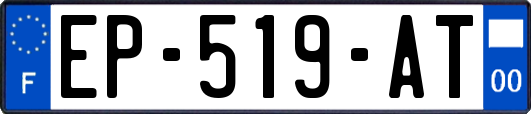 F
EP-519-AT
00